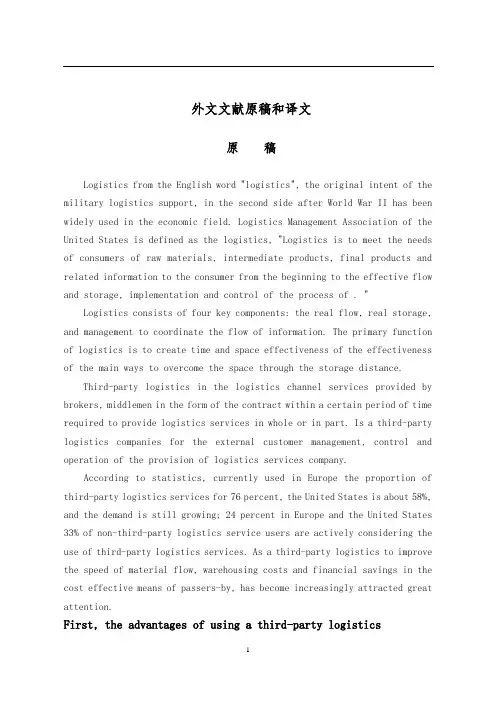 外文文献原稿和译文

原　稿

Logistics from the English word "logistics", the original intent of the military logistics support, in the second side after World War II has been widely used in the economic field. Logistics Management Association of the United States is defined as the logistics, "Logistics is to meet the needs of consumers of raw materials, intermediate products, final products and related information to the consumer from the beginning to the effective flow and storage, implementation and control of the process of . "

Logistics consists of four key components: the real flow, real storage, and management to coordinate the flow of information. The primary function of logistics is to create time and space effectiveness of the effectiveness of the main ways to overcome the space through the storage distance.

Third-party logistics in the logistics channel services provided by brokers, middlemen in the form of the contract within a certain period of time required to provide logistics services in whole or in part. Is a third-party logistics companies for the external customer management, control and operation of the provision of logistics services company.

According to statistics, currently used in Europe the proportion of third-party logistics services for 76 percent, the United States is about 58%, and the demand is still growing; 24 percent in Europe and the United States 33% of non-third-party logistics service users are actively considering the use of third-party logistics services. As a third-party logistics to improve the speed of material flow, warehousing costs and financial savings in the cost effective means of passers-by, has become increasingly attracted great attention.

First, the advantages of using a third-party logistics

1